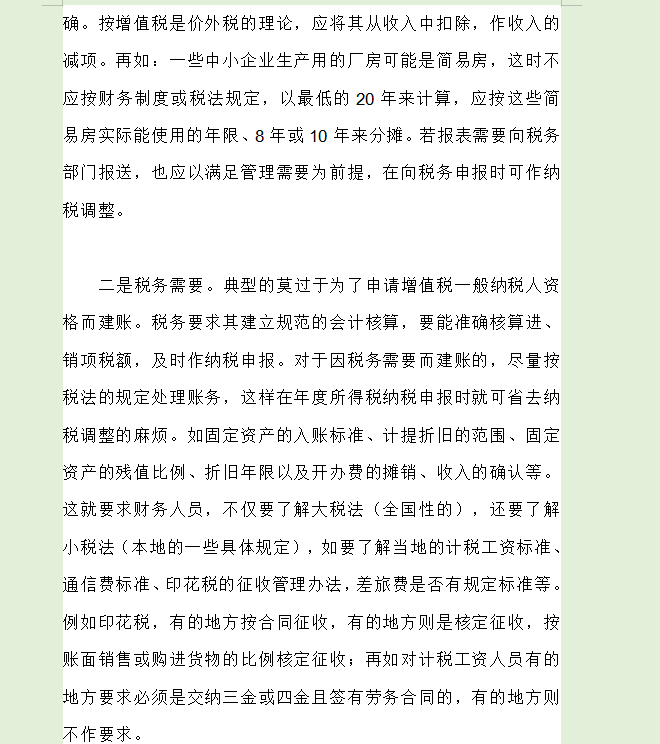 确。按增值税是价外税的理论，应将其从收入中扣除，作收入的减项。再如：一些中小企业生产用的厂房可能是简易房，这时不应按财务制度或税法规定，以最低的 20 年来计算，应按这些简易房实际能使用的年限、8 年或 10 年来分摊。若报表需要向税务部门报送，也应以满足管理需要为前提，在向税务申报时可作纳税调整。

二是税务需要。典型的莫过于为了申请增值税一般纳税人资格而建账。税务要求其建立规范的会计核算，要能准确核算进、销项税额，及时作纳税申报。对于因税务需要而建账的，尽量按税法的规定处理账务，这样在年度所得税纳税申报时就可省去纳税调整的麻烦。如固定资产的入账标准、计提折旧的范围、固定资产的残值比例、折旧年限以及开办费的摊销、收入的确认等。这就要求财务人员，不仅要了解大税法（全国性的），还要了解小税法（本地的一些具体规定），如要了解当地的计税工资标准、通信费标准、印花税的征收管理办法，差旅费是否有规定标准等。例如印花税，有的地方按合同征收，有的地方则是核定征收，按账面销售或购进货物的比例核定征收；再如对计税工资人员有的地方要求必须是交纳三金或四金且签有劳务合同的，有的地方则不作要求。